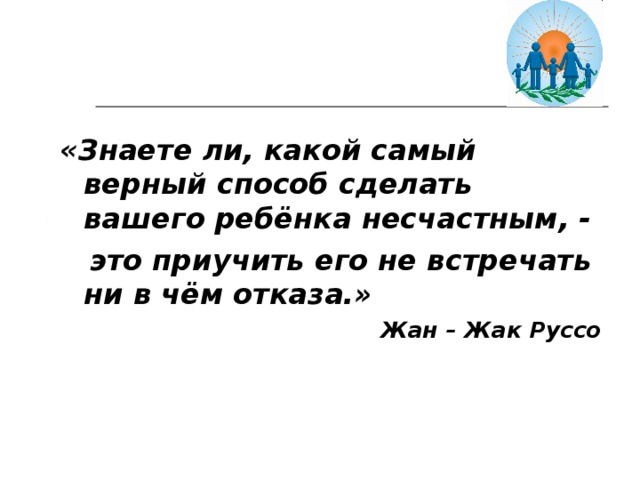 «Знаете ли, какой самый верный способ сделать вашего ребёнка несчастным, -

это приучить его не встречать ни в чём отказа.»

Жан – Жак Руссо